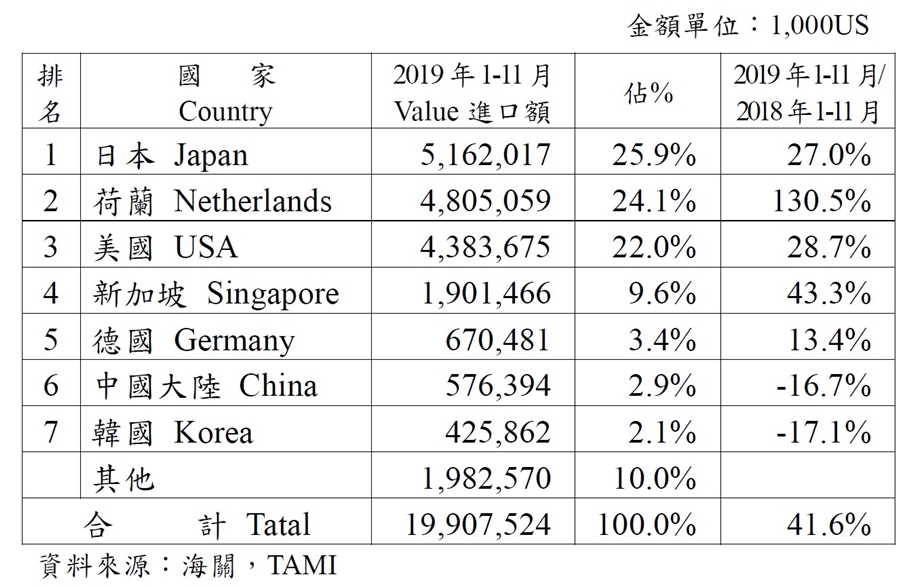 金額單位：1,000US

| 排名 | 國 家 Country | 2019 年 1-11 月 Value 進口額 | 佔% | 2019 年1-11 月/ 2018 年1-11 月 |
|---|---|---|---|---|
| 1 | 日本 Japan | 5,162,017 | 25.9% | 27.0% |
| 2 | 荷蘭 Netherlands | 4,805,059 | 24.1% | 130.5% |
| 3 | 美國 USA | 4,383,675 | 22.0% | 28.7% |
| 4 | 新加坡 Singapore | 1,901,466 | 9.6% | 43.3% |
| 5 | 德國 Germany | 670,481 | 3.4% | 13.4% |
| 6 | 中國大陸 China | 576,394 | 2.9% | -16.7% |
| 7 | 韓國 Korea | 425,862 | 2.1% | -17.1% |
| | 其他 | 1,982,570 | 10.0% | |
| 合 計 Tatal | | 19,907,524 | 100.0% | 41.6% |

資料來源：海關，TAMI